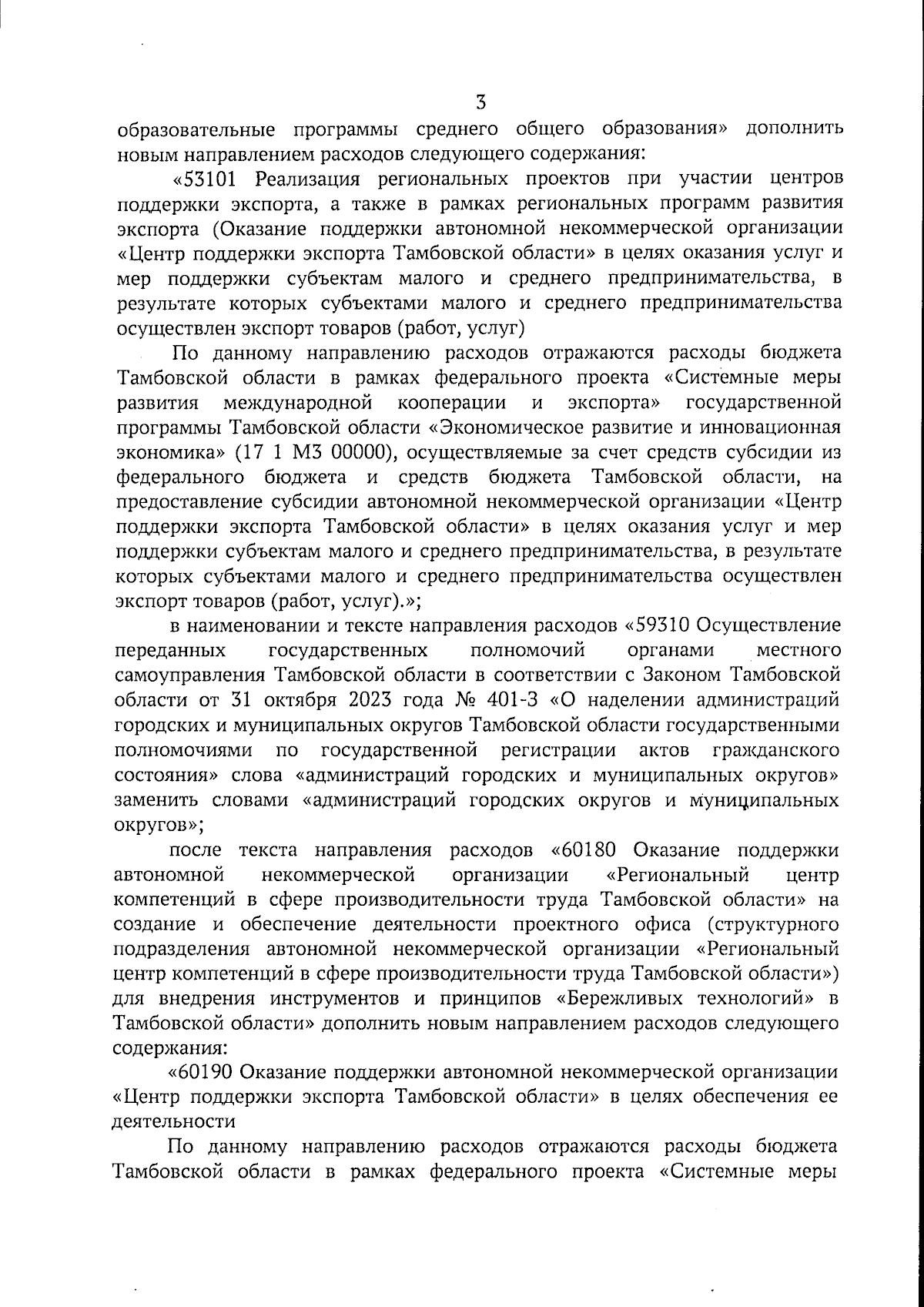 3

образовательные программы среднего общего образования» дополнить новым направлением расходов следующего содержания:

«53101 Реализация региональных проектов при участии центров поддержки экспорта, а также в рамках региональных программ развития экспорта (Оказание поддержки автономной некоммерческой организации «Центр поддержки экспорта Тамбовской области» в целях оказания услуг и мер поддержки субъектам малого и среднего предпринимательства, в результате которых субъектами малого и среднего предпринимательства осуществлен экспорт товаров (работ, услуг)

По данному направлению расходов отражаются расходы бюджета Тамбовской области в рамках федерального проекта «Системные меры развития международной кооперации и экспорта» государственной программы Тамбовской области «Экономическое развитие и инновационная экономика» (17 1 М3 00000), осуществляемые за счет средств субсидии из федерального бюджета и средств бюджета Тамбовской области, на предоставление субсидии автономной некоммерческой организации «Центр поддержки экспорта Тамбовской области» в целях оказания услуг и мер поддержки субъектам малого и среднего предпринимательства, в результате которых субъектами малого и среднего предпринимательства осуществлен экспорт товаров (работ, услуг).»;

в наименовании и тексте направления расходов «59310 Осуществление переданных государственных полномочий органами местного самоуправления Тамбовской области в соответствии с Законом Тамбовской области от 31 октября 2023 года № 401-З «О наделении администраций городских и муниципальных округов Тамбовской области государственными полномочиями по государственной регистрации актов гражданского состояния» слова «администраций городских и муниципальных округов» заменить словами «администраций городских округов и муниципальных округов»;

после текста направления расходов «60180 Оказание поддержки автономной некоммерческой организации «Региональный центр компетенций в сфере производительности труда Тамбовской области» на создание и обеспечение деятельности проектного офиса (структурного подразделения автономной некоммерческой организации «Региональный центр компетенций в сфере производительности труда Тамбовской области») для внедрения инструментов и принципов «Бережливых технологий» в Тамбовской области» дополнить новым направлением расходов следующего содержания:

«60190 Оказание поддержки автономной некоммерческой организации «Центр поддержки экспорта Тамбовской области» в целях обеспечения ее деятельности

По данному направлению расходов отражаются расходы бюджета Тамбовской области в рамках федерального проекта «Системные меры